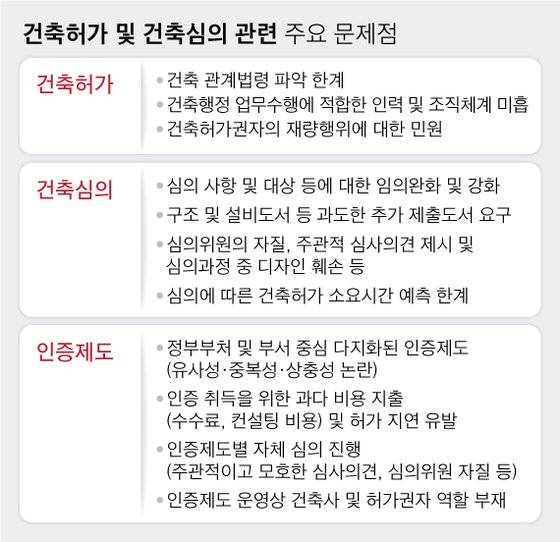 건축허가 및 건축심의 관련 주요 문제점

건축허가

• 건축 관계법령 파악 한계
• 건축행정 업무수행에 적합한 인력 및 조직체계 미흡
• 건축허가권자의 재량행위에 대한 민원

건축심의

• 심의 사항 및 대상 등에 대한 임의완화 및 강화
• 구조 및 설비도서 등 과도한 추가 제출도서 요구
• 심의위원의 자질, 주관적 심사의견 제시 및 심의과정 중 디자인 훼손 등
• 심의에 따른 건축허가 소요시간 예측 한계

인증제도

• 정부부처 및 부서 중심 다지화된 인증제도 (유사성·중복성·상충성 논란)
• 인증 취득을 위한 과다 비용 지출 (수수료, 컨설팅 비용) 및 허가 지연 유발
• 인증제도별 자체 심의 진행 (주관적이고 모호한 심사의견, 심의위원 자질 등)
• 인증제도 운영상 건축사 및 허가권자 역할 부재